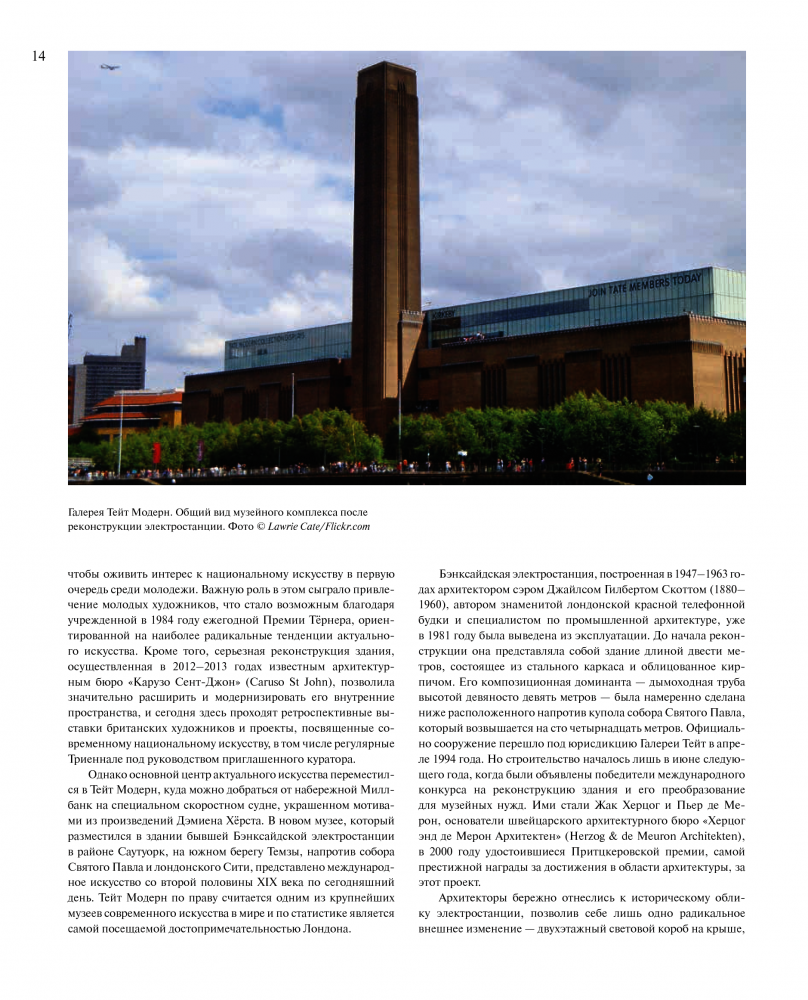 14

JOIN TATE MEMBERS TODAY

Галерея Тейт Модерн. Общий вид музейного комплекса после реконструкции электростанции. Фото © Lawrie Cate/Flickr.com

чтобы оживить интерес к национальному искусству в первую очередь среди молодежи. Важную роль в этом сыграло привлечение молодых художников, что стало возможным благодаря учрежденной в 1984 году ежегодной Премии Тёрнера, ориентированной на наиболее радикальные тенденции актуального искусства. Кроме того, серьезная реконструкция здания, осуществленная в 2012–2013 годах известным архитектурным бюро «Карузо Сент-Джон» (Caruso St John), позволила значительно расширить и модернизировать его внутренние пространства, и сегодня здесь проходят ретроспективные выставки британских художников и проекты, посвященные современному национальному искусству, в том числе регулярные Триеннале под руководством приглашенного куратора.

Однако основной центр актуального искусства переместился в Тейт Модерн, куда можно добраться от набережной Миллбанк на специальном скоростном судне, украшенном мотивами из произведений Дэмиена Хёрста. В новом музее, который разместился в здании бывшей Бэнксайдской электростанции в районе Саутуорк, на южном берегу Темзы, напротив собора Святого Павла и лондонского Сити, представлено международное искусство со второй половины XIX века по сегодняшний день. Тейт Модерн по праву считается одним из крупнейших музеев современного искусства в мире и по статистике является самой посещаемой достопримечательностью Лондона.

Бэнксайдская электростанция, построенная в 1947–1963 годах архитектором сэром Джайлсом Гилбертом Скоттом (1880–1960), автором знаменитой лондонской красной телефонной будки и специалистом по промышленной архитектуре, уже в 1981 году была выведена из эксплуатации. До начала реконструкции она представляла собой здание длиной двести метров, состоящее из стального каркаса и облицованное кирпичом. Его композиционная доминанта — дымоходная труба высотой девяносто девять метров — была намеренно сделана ниже расположенного напротив купола собора Святого Павла, который возвышается на сто четырнадцать метров. Официально сооружение перешло под юрисдикцию Галереи Тейт в апреле 1994 года. Но строительство началось лишь в июне следующего года, когда были объявлены победители международного конкурса на реконструкцию здания и его преобразование для музейных нужд. Ими стали Жак Херцог и Пьер де Мерон, основатели швейцарского архитектурного бюро «Херцог энд де Мерон Архитектен» (Herzog & de Meuron Architekten), в 2000 году удостоившиеся Притцкеровской премии, самой престижной награды за достижения в области архитектуры, за этот проект.

Архитекторы бережно отнеслись к историческому облику электростанции, позволив себе лишь одно радикальное внешнее изменение — двухэтажный световой короб на крыше,